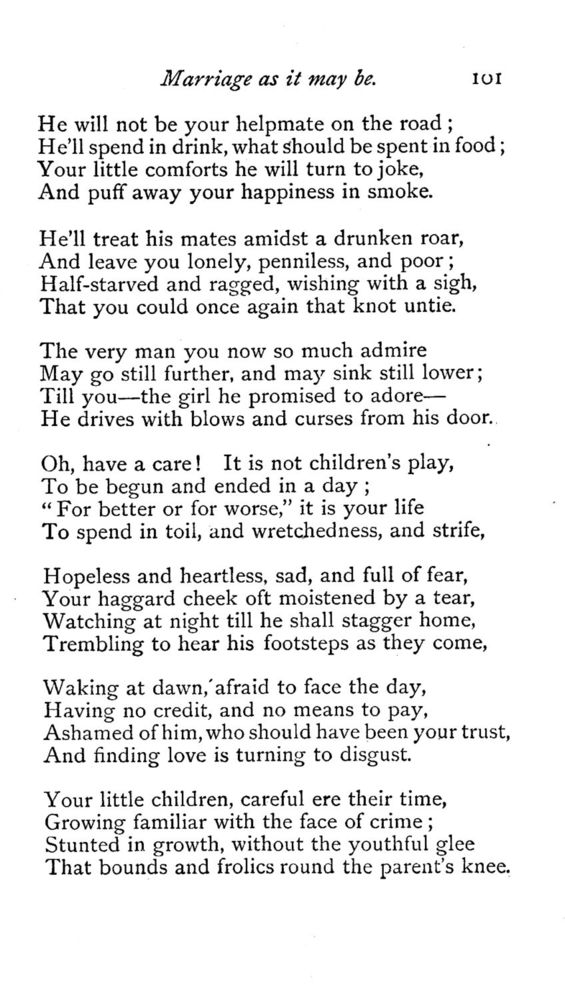 Marriage as it may be. 101

He will not be your helpmate on the road;
He'll spend in drink, what should be spent in food;
Your little comforts he will turn to joke,
And puff away your happiness in smoke.

He'll treat his mates amidst a drunken roar,
And leave you lonely, penniless, and poor;
Half-starved and ragged, wishing with a sigh,
That you could once again that knot untie.

The very man you now so much admire
May go still further, and may sink still lower;
Till you—the girl he promised to adore—
He drives with blows and curses from his door.

Oh, have a care! It is not children's play,
To be begun and ended in a day;
"For better or for worse," it is your life
To spend in toil, and wretchedness, and strife,

Hopeless and heartless, sad, and full of fear,
Your haggard cheek oft moistened by a tear,
Watching at night till he shall stagger home,
Trembling to hear his footsteps as they come,

Waking at dawn, afraid to face the day,
Having no credit, and no means to pay,
Ashamed of him, who should have been your trust,
And finding love is turning to disgust.

Your little children, careful ere their time,
Growing familiar with the face of crime;
Stunted in growth, without the youthful glee
That bounds and frolics round the parent's knee.